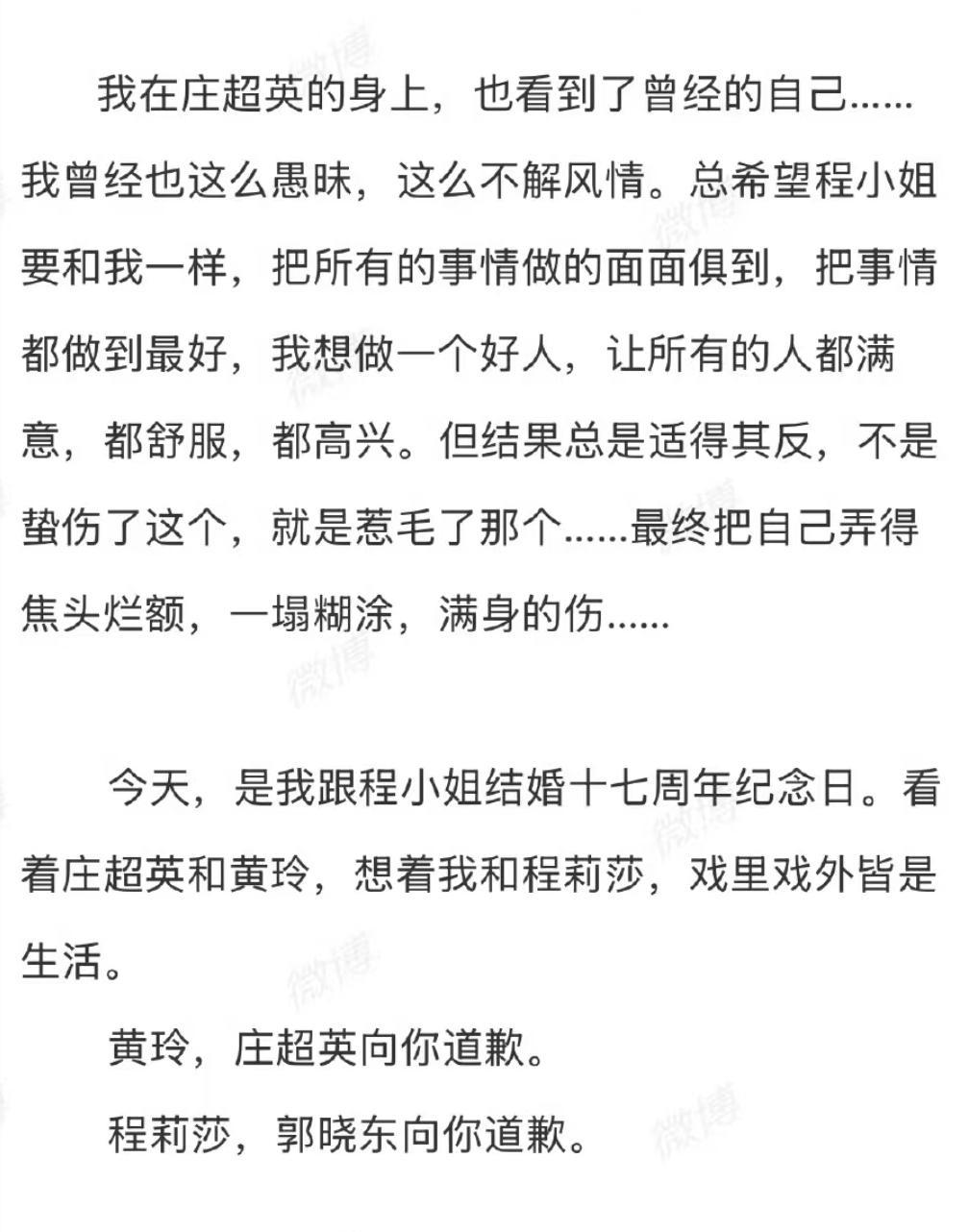 我在庄超英的身上，也看到了曾经的自己……我曾经也这么愚昧，这么不解风情。总希望程小姐要和我一样，把所有的事情做的面面俱到，把事情都做到最好，我想做一个好人，让所有的人都满意，都舒服，都高兴。但结果总是适得其反，不是蛰伤了这个，就是惹毛了那个……最终把自己弄得焦头烂额，一塌糊涂，满身的伤……

今天，是我跟程小姐结婚十七周年纪念日。看着庄超英和黄玲，想着我和程莉莎，戏里戏外皆是生活。

黄玲，庄超英向你道歉。

程莉莎，郭晓东向你道歉。

微博